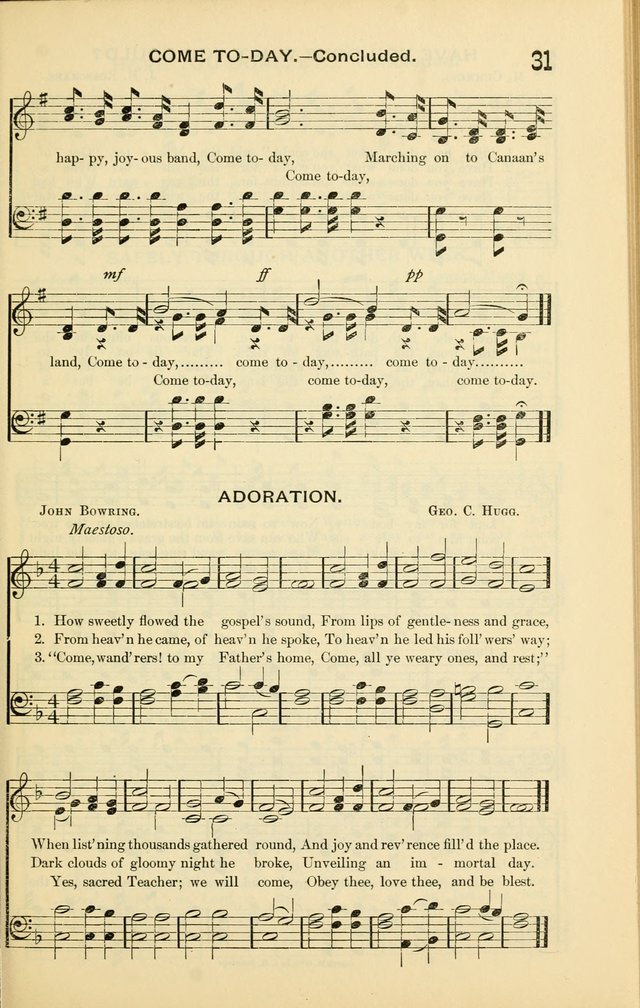 COME TO-DAY.—Concluded. 31

hap- py, joy- ous band, Come to- day, Marching on to Canaan's
Come to-day,

mf ff pp

land, Come to - day, come to - day, come to - day.
Come to-day, come to-day, come to-day.

ADORATION.

John Bowring. Geo. C. Hugg.

Maestoso.

1. How sweetly flowed the gospel's sound, From lips of gentle- ness and grace,
2. From heav'n he came, of heav'n he spoke, To heav'n he led his foll'wers' way;
3. "Come, wand'rers! to my Father's home, Come, all ye weary ones, and rest;"

When list'ning thousands gathered round, And joy and rev'rence fill'd the place.
Dark clouds of gloomy night he broke, Unveiling an im - mortal day.
Yes, sacred Teacher; we will come, Obey thee, love thee, and be blest.